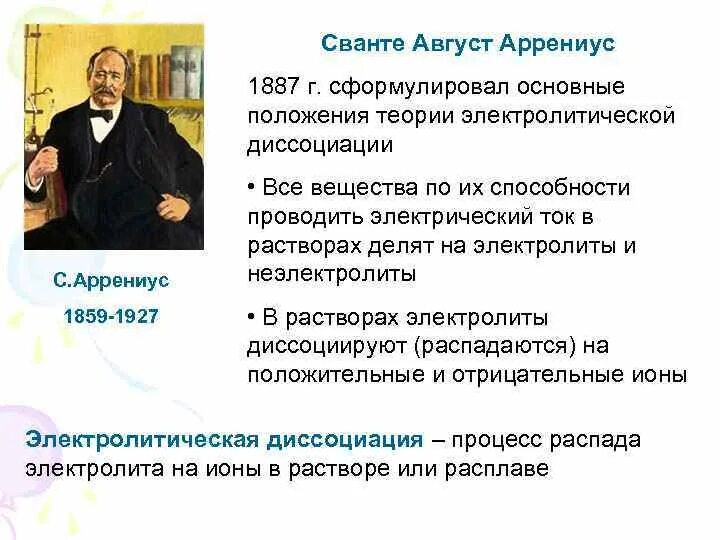 Сванте Август Аррениус

1887 г. сформулировал основные положения теории электролитической диссоциации

• Все вещества по их способности проводить электрический ток в растворах делят на электролиты и неэлектролиты

• В растворах электролиты диссоциируют (распадаются) на положительные и отрицательные ионы

С.Аррениус

1859-1927

Электролитическая диссоциация – процесс распада электролита на ионы в растворе или расплаве